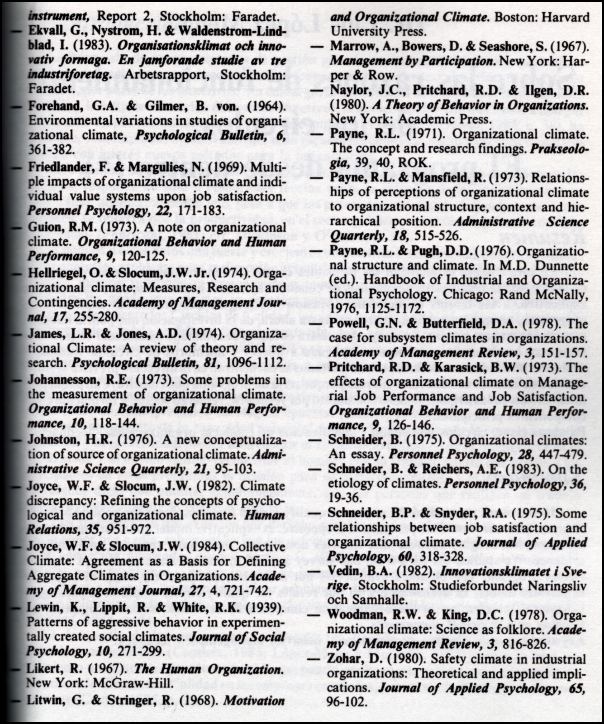 instrument, Report 2, Stockholm: Faradet.

— Ekvall, G., Nystrom, H. & Waldenstrom-Lindblad, I. (1983). Organisationsklimat och innovativ formaga. En jamforande studie av tre industriforetag. Arbetsrapport, Stockholm: Faradet.

— Forehand, G.A. & Gilmer, B. von. (1964). Environmental variations in studies of organizational climate, Psychological Bulletin, 6, 361-382.

— Friedlander, F. & Margulies, N. (1969). Multiple impacts of organizational climate and individual value systems upon job satisfaction. Personnel Psychology, 22, 171-183.

— Guion, R.M. (1973). A note on organizational climate. Organizational Behavior and Human Performance, 9, 120-125.

— Hellriegel, O. & Slocum, J.W. Jr. (1974). Organizational climate: Measures, Research and Contingencies. Academy of Management Journal, 17, 255-280.

— James, L.R. & Jones, A.D. (1974). Organizational Climate: A review of theory and research. Psychological Bulletin, 81, 1096-1112.

— Johannesson, R.E. (1973). Some problems in the measurement of organizational climate. Organizational Behavior and Human Performance, 10, 118-144.

— Johnston, H.R. (1976). A new conceptualization of source of organizational climate. Administrative Science Quarterly, 21, 95-103.

— Joyce, W.F. & Slocum, J.W. (1982). Climate discrepancy: Refining the concepts of psychological and organizational climate. Human Relations, 35, 951-972.

— Joyce, W.F. & Slocum, J.W. (1984). Collective Climate: Agreement as a Basis for Defining Aggregate Climates in Organizations. Academy of Management Journal, 27, 4, 721-742.

— Lewin, K., Lippit, R. & White, R.K. (1939). Patterns of aggressive behavior in experimentally created social climates. Journal of Social Psychology, 10, 271-299.

— Likert, R. (1967). The Human Organization. New York: McGraw-Hill.

— Litwin, G. & Stringer, R. (1968). Motivation and Organizational Climate. Boston: Harvard University Press.

— Marrow, A., Bowers, D. & Seashore, S. (1967). Management by Participation. New York: Harper & Row.

— Naylor, J.C., Pritchard, R.D. & Ilgen, D.R. (1980). A Theory of Behavior in Organizations. New York: Academic Press.

— Payne, R.L. (1971). Organizational climate. The concept and research findings. Prakseologia, 39, 40, ROK.

— Payne, R.L. & Mansfield, R. (1973). Relationships of perceptions of organizational climate to organizational structure, context and hierarchical position. Administrative Science Quarterly, 18, 515-526.

— Payne, R.L. & Pugh, D.D. (1976). Organizational structure and climate. In M.D. Dunnette (ed.). Handbook of Industrial and Organizational Psychology. Chicago: Rand McNally, 1976, 1125-1172.

— Powell, G.N. & Butterfield, D.A. (1978). The case for subsystem climates in organizations. Academy of Management Review, 3, 151-157.

— Pritchard, R.D. & Karasick, B.W. (1973). The effects of organizational climate on Managerial Job Performance and Job Satisfaction. Organizational Behavior and Human Performance, 9, 126-146.

— Schneider, B. (1975). Organizational climates: An essay. Personnel Psychology, 28, 447-479.

— Schneider, B. & Reichers, A.E. (1983). On the etiology of climates. Personnel Psychology, 36, 19-36.

— Schneider, B.P. & Snyder, R.A. (1975). Some relationships between job satisfaction and organizational climate. Journal of Applied Psychology, 60, 318-328.

— Vedin, B.A. (1982). Innovationsklimatet i Sverige. Stockholm: Studieforbundet Naringsliv och Samhalle.

— Woodman, R.W. & King, D.C. (1978). Organizational climate: Science as folklore. Academy of Management Review, 3, 816-826.

— Zohar, D. (1980). Safety climate in industrial organizations: Theoretical and applied implications. Journal of Applied Psychology, 65, 96-102.